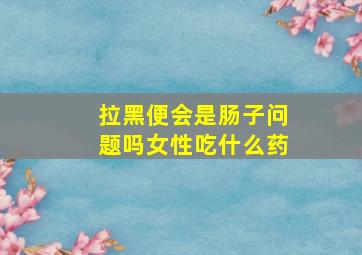 拉黑便会是肠子问题吗女性吃什么药